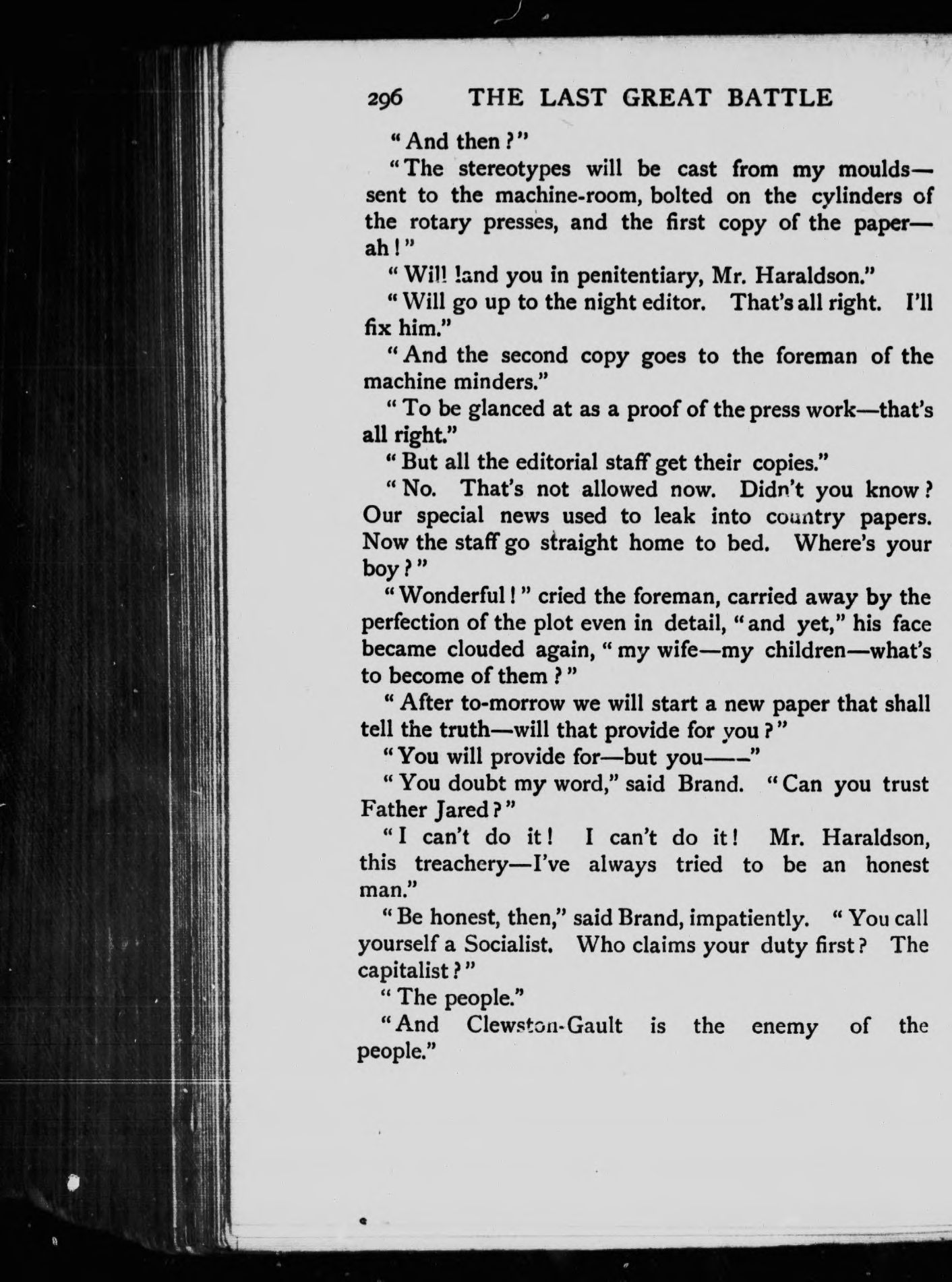 296 THE LAST GREAT BATTLE

"And then?"

"The stereotypes will be cast from my moulds—sent to the machine-room, bolted on the cylinders of the rotary presses, and the first copy of the paper—ah!"

"Will land you in penitentiary, Mr. Haraldson."

"Will go up to the night editor. That's all right. I'll fix him."

"And the second copy goes to the foreman of the machine minders."

"To be glanced at as a proof of the press work—that's all right."

"But all the editorial staff get their copies."

"No. That's not allowed now. Didn't you know? Our special news used to leak into country papers. Now the staff go straight home to bed. Where's your boy?"

"Wonderful!" cried the foreman, carried away by the perfection of the plot even in detail, "and yet," his face became clouded again, "my wife—my children—what's to become of them?"

"After to-morrow we will start a new paper that shall tell the truth—will that provide for you?"

"You will provide for—but you——"

"You doubt my word," said Brand. "Can you trust Father Jared?"

"I can't do it! I can't do it! Mr. Haraldson, this treachery—I've always tried to be an honest man."

"Be honest, then," said Brand, impatiently. "You call yourself a Socialist. Who claims your duty first? The capitalist?"

"The people."

"And Clewston-Gault is the enemy of the people."